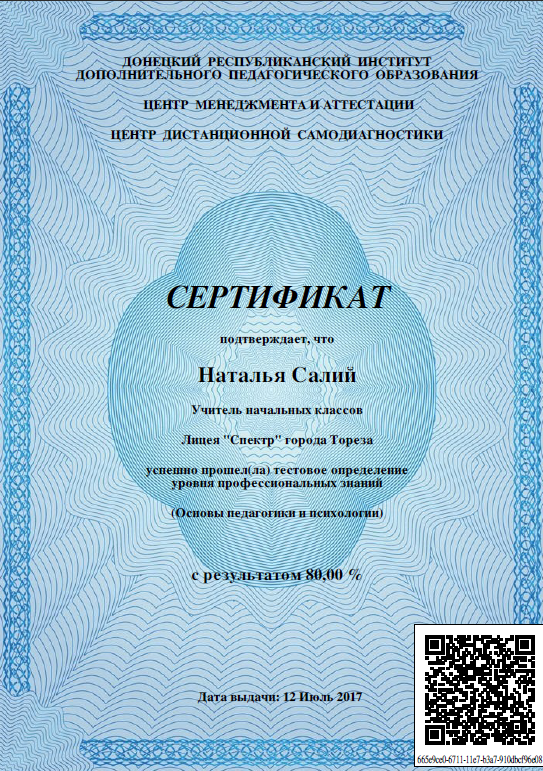 ДОНЕЦКИЙ РЕСПУБЛИКАНСКИЙ ИНСТИТУТ ДОПОЛНИТЕЛЬНОГО ПЕДАГОГИЧЕСКОГО ОБРАЗОВАНИЯ

ЦЕНТР МЕНЕДЖМЕНТА И АТТЕСТАЦИИ

ЦЕНТР ДИСТАНЦИОННОЙ САМОДИАГНОСТИКИ

СЕРТИФИКАТ

подтверждает, что

Наталья Салий

Учитель начальных классов

Лицея "Спектр" города Тореза

успешно прошел(ла) тестовое определение уровня профессиональных знаний

(Основы педагогики и психологии)

с результатом 80,00 %

Дата выдачи: 12 Июль 2017

665e9ce0-6711-11e7-b3a7-910dbcf96e08